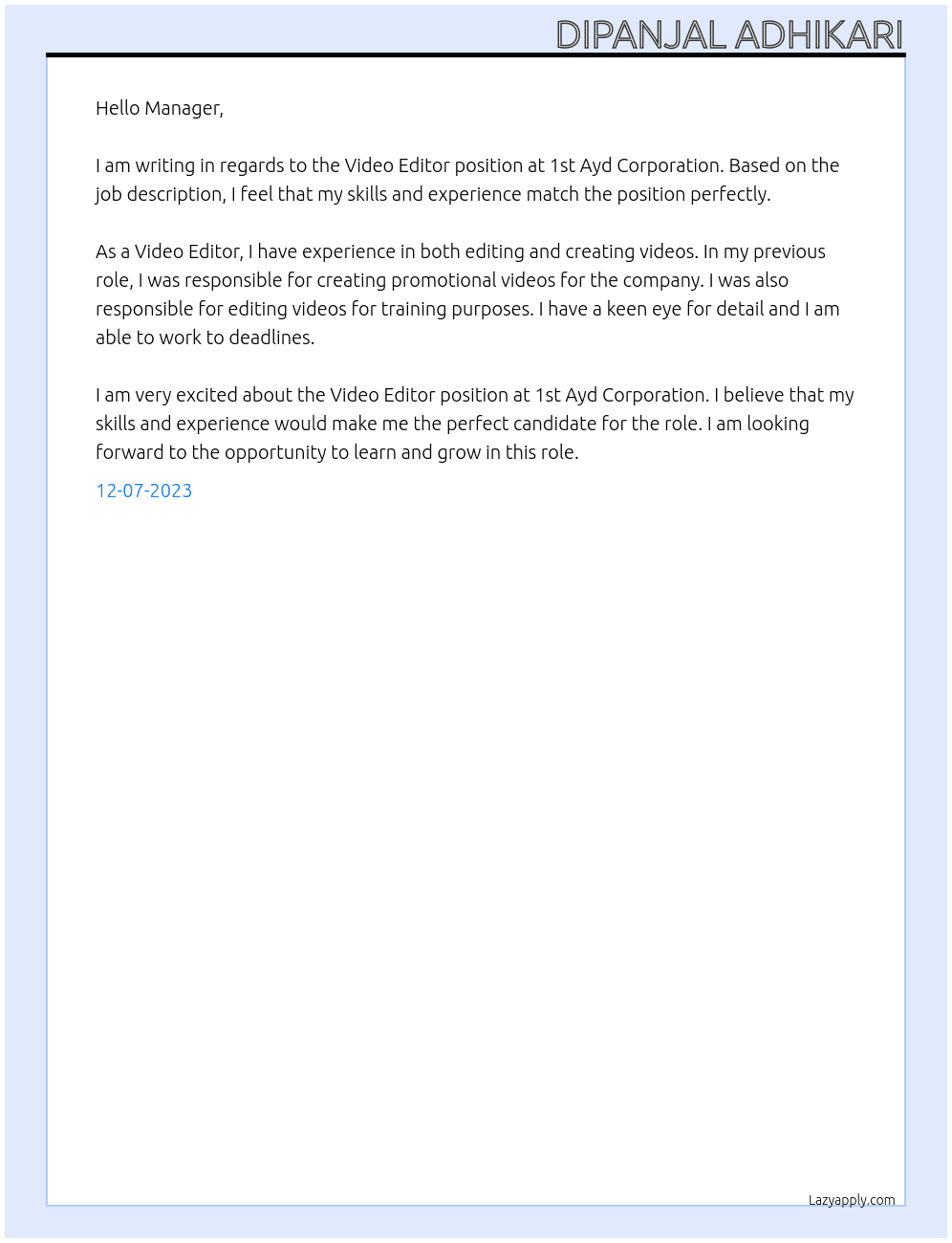 DIPANJAL ADHIKARI

Hello Manager,

I am writing in regards to the Video Editor position at 1st Ayd Corporation. Based on the job description, I feel that my skills and experience match the position perfectly.

As a Video Editor, I have experience in both editing and creating videos. In my previous role, I was responsible for creating promotional videos for the company. I was also responsible for editing videos for training purposes. I have a keen eye for detail and I am able to work to deadlines.

I am very excited about the Video Editor position at 1st Ayd Corporation. I believe that my skills and experience would make me the perfect candidate for the role. I am looking forward to the opportunity to learn and grow in this role.

12-07-2023

Lazyapply.com